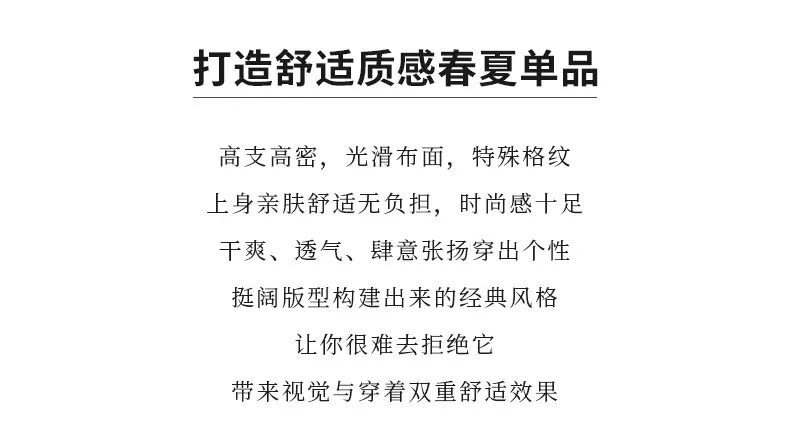 打造舒适质感春夏单品

高支高密，光滑布面，特殊格纹

上身亲肤舒适无负担，时尚感十足

干爽、透气、肆意张扬穿出个性

挺阔版型构建出来的经典风格

让你很难去拒绝它

带来视觉与穿着双重舒适效果